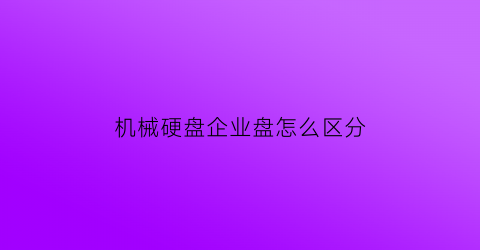 机械硬盘企业盘怎么区分